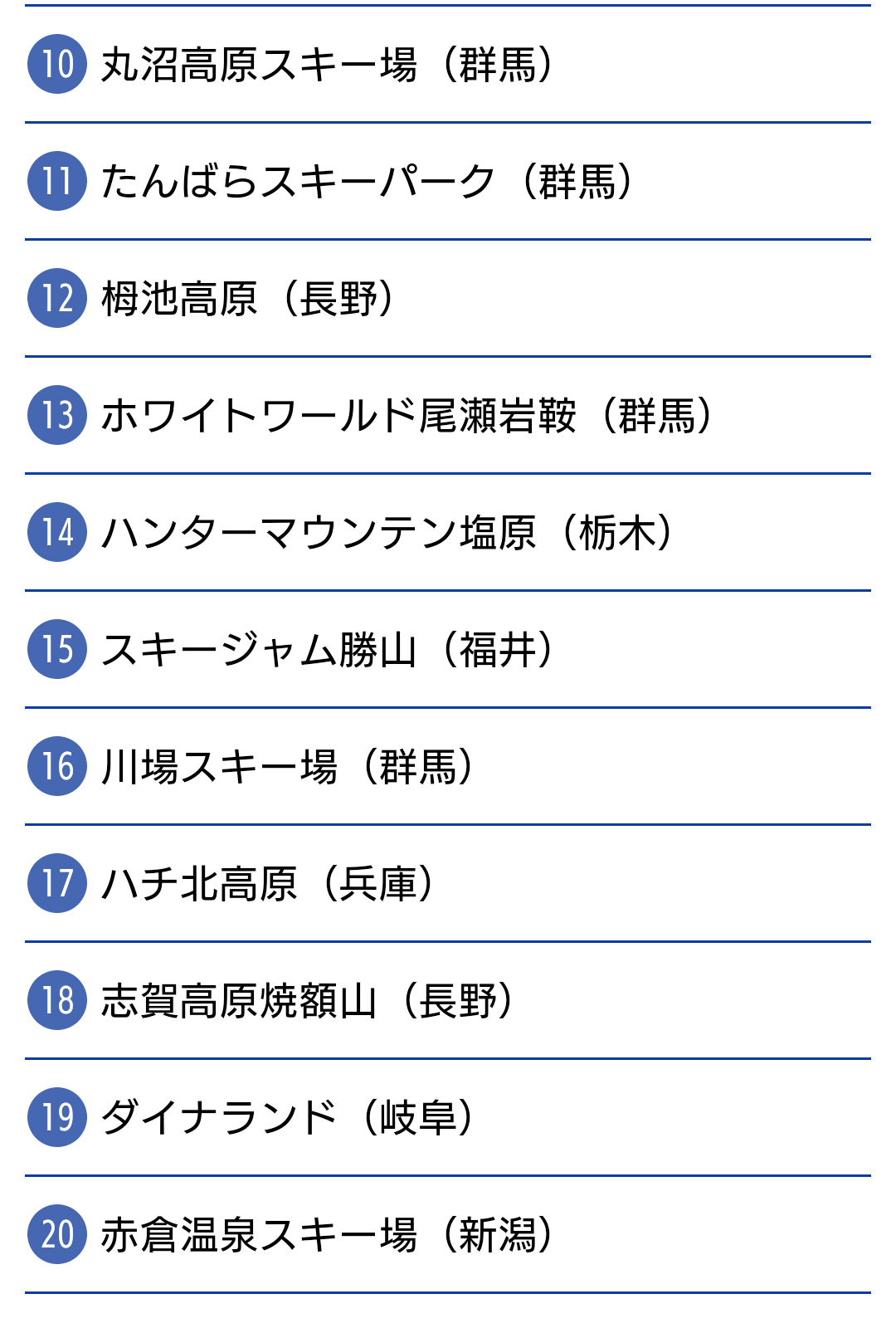 10 丸沼高原スキー場（群馬）

11 たんばらスキーパーク（群馬）

12 栂池高原（長野）

13 ホワイトワールド尾瀬岩鞍（群馬）

14 ハンターマウンテン塩原（栃木）

15 スキージャム勝山（福井）

16 川場スキー場（群馬）

17 ハチ北高原（兵庫）

18 志賀高原焼額山（長野）

19 ダイナランド（岐阜）

20 赤倉温泉スキー場（新潟）